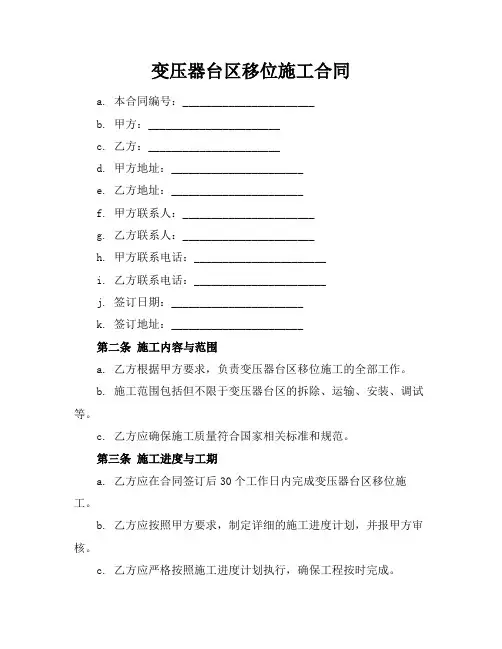 变压器台区移位施工合同

a. 本合同编号：________________________

b. 甲方：________________________

c. 乙方：________________________

d. 甲方地址：________________________

e. 乙方地址：________________________

f. 甲方联系人：________________________

g. 乙方联系人：________________________

h. 甲方联系电话：________________________

i. 乙方联系电话：________________________

j. 签订日期：________________________

k. 签订地址：________________________

第二条 施工内容与范围

a. 乙方根据甲方要求，负责变压器台区移位施工的全部工作。

b. 施工范围包括但不限于变压器台区的拆除、运输、安装、调试等。

c. 乙方应确保施工质量符合国家相关标准和规范。

第三条 施工进度与工期

a. 乙方应在合同签订后 30 个工作日内完成变压器台区移位施工。

b. 乙方应按照甲方要求，制定详细的施工进度计划，并报甲方审核。

c. 乙方应严格按照施工进度计划执行，确保工程按时完成。